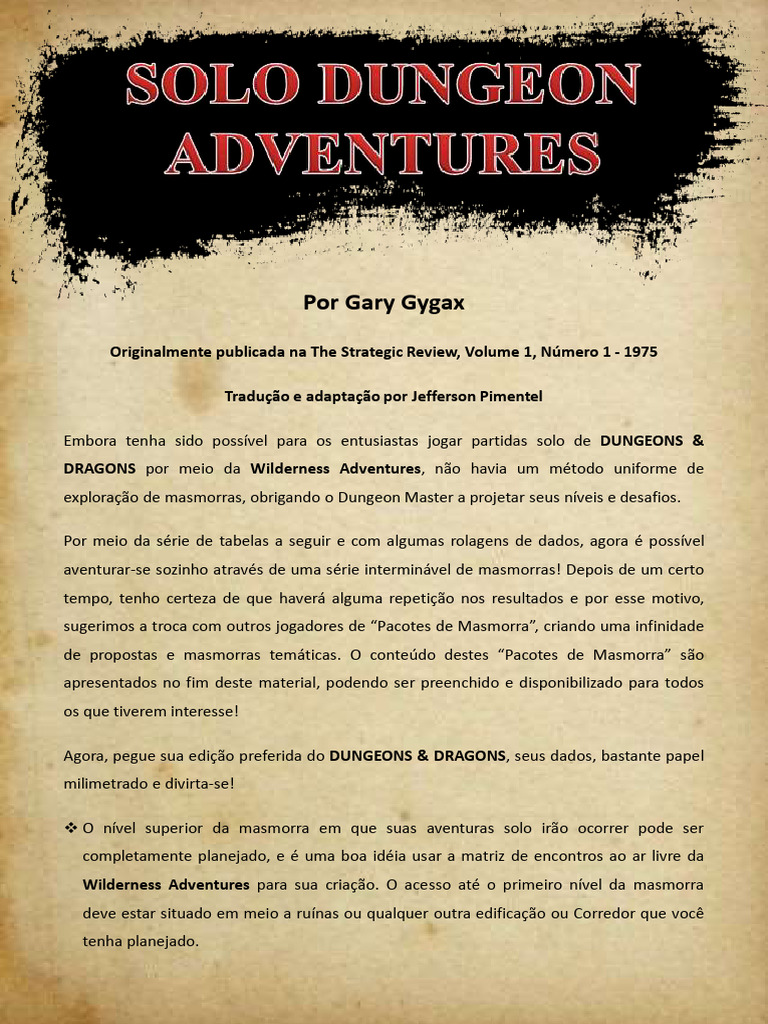 SOLO DUNGEON ADVENTURES

Por Gary Gygax

Originalmente publicada na The Strategic Review, Volume 1, Número 1 - 1975

Tradução e adaptação por Jefferson Pimentel

Embora tenha sido possível para os entusiastas jogar partidas solo de DUNGEONS & DRAGONS por meio da Wilderness Adventures, não havia um método uniforme de exploração de masmorras, obrigando o Dungeon Master a projetar seus níveis e desafios.

Por meio da série de tabelas a seguir e com algumas rolagens de dados, agora é possível aventurar-se sozinho através de uma série interminável de masmorras! Depois de um certo tempo, tenho certeza de que haverá alguma repetição nos resultados e por esse motivo, sugerimos a troca com outros jogadores de “Pacotes de Masmorra”, criando uma infinidade de propostas e masmorras temáticas. O conteúdo destes “Pacotes de Masmorra” são apresentados no fim deste material, podendo ser preenchido e disponibilizado para todos os que tiverem interesse!

Agora, pegue sua edição preferida do DUNGEONS & DRAGONS, seus dados, bastante papel milimetrado e divirta-se!

❖ O nível superior da masmorra em que suas aventuras solo irão ocorrer pode ser completamente planejado, e é uma boa idéia usar a matriz de encontros ao ar livre da Wilderness Adventures para sua criação. O acesso até o primeiro nível da masmorra deve estar situado em meio a ruínas ou qualquer outra edificação ou Corredor que você tenha planejado.